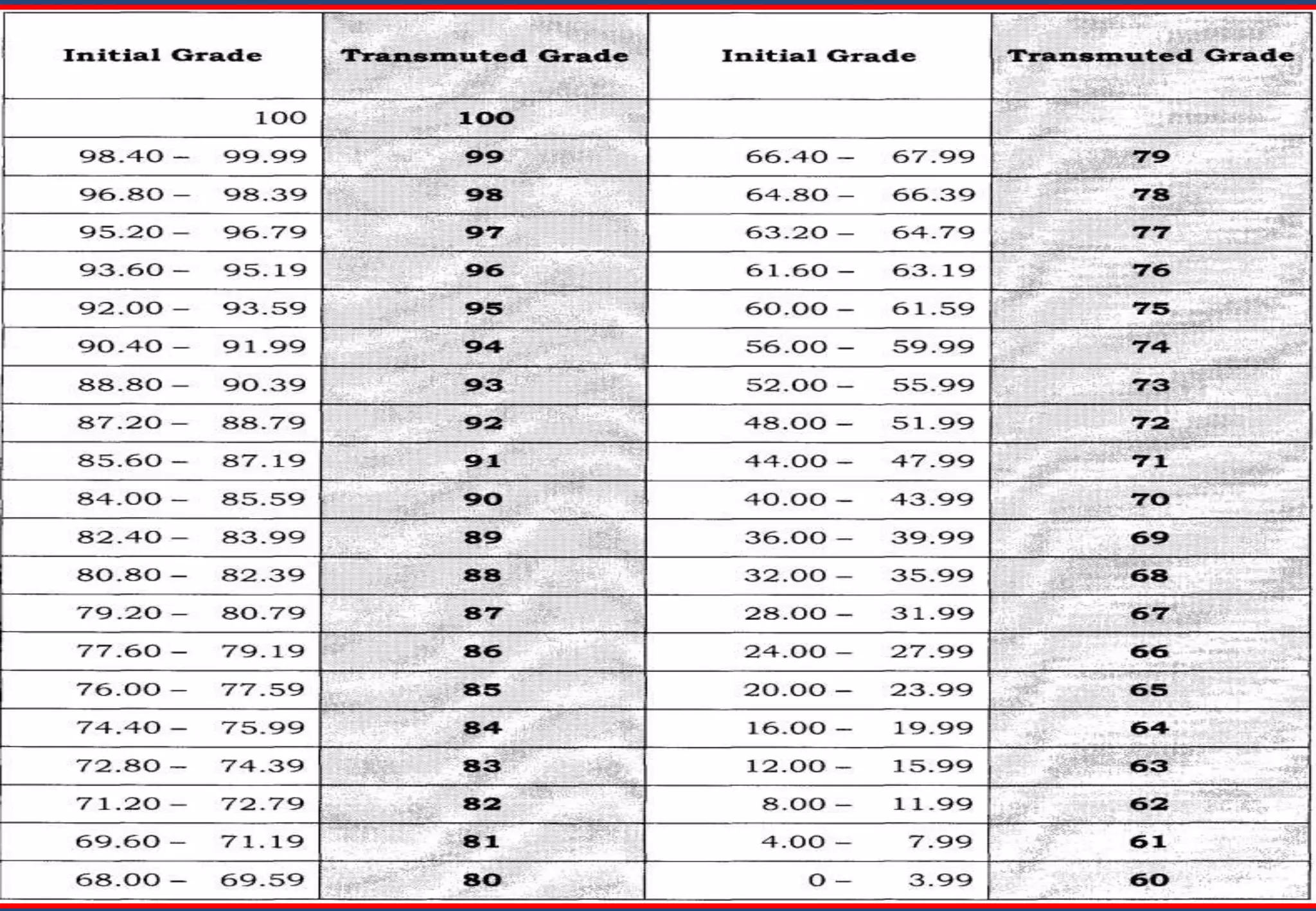 | Initial Grade | Transmuted Grade | Initial Grade | Transmuted Grade |
|---|---|---|---|
| 100 | 100 | | |
| 98.40 – 99.99 | 99 | 66.40 – 67.99 | 79 |
| 96.80 – 98.39 | 98 | 64.80 – 66.39 | 78 |
| 95.20 – 96.79 | 97 | 63.20 – 64.79 | 77 |
| 93.60 – 95.19 | 96 | 61.60 – 63.19 | 76 |
| 92.00 – 93.59 | 95 | 60.00 – 61.59 | 75 |
| 90.40 – 91.99 | 94 | 56.00 – 59.99 | 74 |
| 88.80 – 90.39 | 93 | 52.00 – 55.99 | 73 |
| 87.20 – 88.79 | 92 | 48.00 – 51.99 | 72 |
| 85.60 – 87.19 | 91 | 44.00 – 47.99 | 71 |
| 84.00 – 85.59 | 90 | 40.00 – 43.99 | 70 |
| 82.40 – 83.99 | 89 | 36.00 – 39.99 | 69 |
| 80.80 – 82.39 | 88 | 32.00 – 35.99 | 68 |
| 79.20 – 80.79 | 87 | 28.00 – 31.99 | 67 |
| 77.60 – 79.19 | 86 | 24.00 – 27.99 | 66 |
| 76.00 – 77.59 | 85 | 20.00 – 23.99 | 65 |
| 74.40 – 75.99 | 84 | 16.00 – 19.99 | 64 |
| 72.80 – 74.39 | 83 | 12.00 – 15.99 | 63 |
| 71.20 – 72.79 | 82 | 8.00 – 11.99 | 62 |
| 69.60 – 71.19 | 81 | 4.00 – 7.99 | 61 |
| 68.00 – 69.59 | 80 | 0 – 3.99 | 60 |